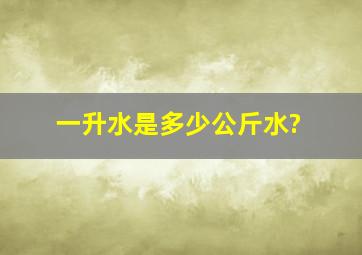 一升水是多少公斤水?